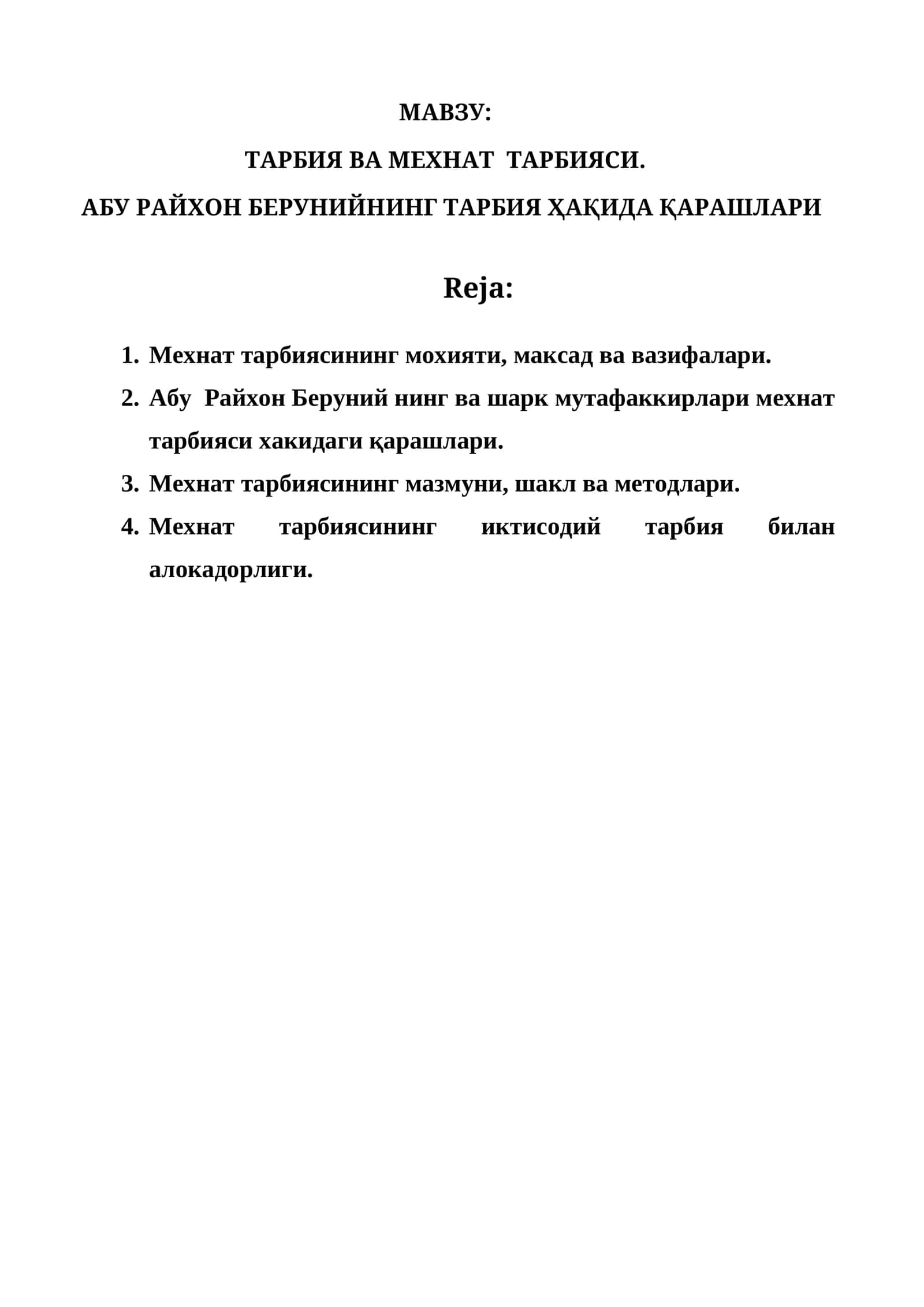 МАВЗУ:

ТАРБИЯ ВА МЕХНАТ ТАРБИЯСИ.

АБУ РАЙХОН БЕРУНИЙНИНГ ТАРБИЯ ҲАҚИДА ҚАРАШЛАРИ

Reja:

1. Мехнат тарбиясининг мохияти, максад ва вазифалари.
2. Абу Райхон Беруний нинг ва шарк мутафаккирлари мехнат тарбияси хакидаги қарашлари.
3. Мехнат тарбиясининг мазмуни, шакл ва методлари.
4. Мехнат тарбиясининг иктисодий тарбия билан алокадорлиги.